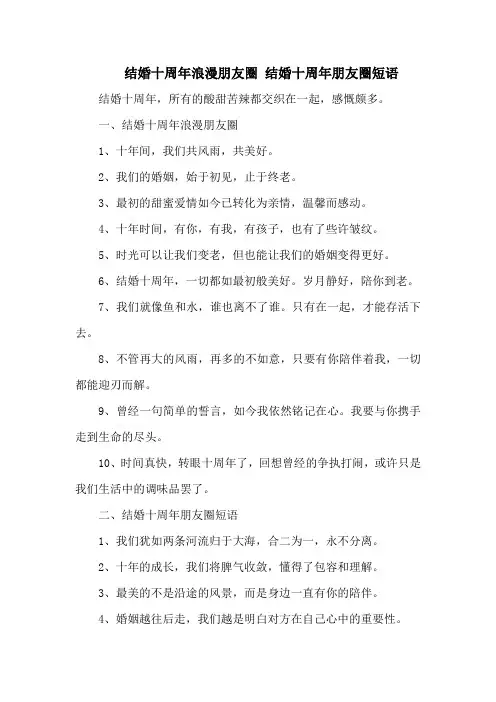 结婚十周年浪漫朋友圈 结婚十周年朋友圈短语

结婚十周年，所有的酸甜苦辣都交织在一起，感慨颇多。

一、结婚十周年浪漫朋友圈

1、十年间，我们共风雨，共美好。

2、我们的婚姻，始于初见，止于终老。

3、最初的甜蜜爱情如今已转化为亲情，温馨而感动。

4、十年时间，有你，有我，有孩子，也有了些许皱纹。

5、时光可以让我们变老，但也能让我们的婚姻变得更好。

6、结婚十周年，一切都如最初般美好。岁月静好，陪你到老。

7、我们就像鱼和水，谁也离不了谁。只有在一起，才能存活下去。

8、不管再大的风雨，再多的不如意，只要有你陪伴着我，一切都能迎刃而解。

9、曾经一句简单的誓言，如今我依然铭记在心。我要与你携手走到生命的尽头。

10、时间真快，转眼十周年了，回想曾经的争执打闹，或许只是我们生活中的调味品罢了。

二、结婚十周年朋友圈短语

1、我们犹如两条河流归于大海，合二为一，永不分离。

2、十年的成长，我们将脾气收敛，懂得了包容和理解。

3、最美的不是沿途的风景，而是身边一直有你的陪伴。

4、婚姻越往后走，我们越是明白对方在自己心中的重要性。